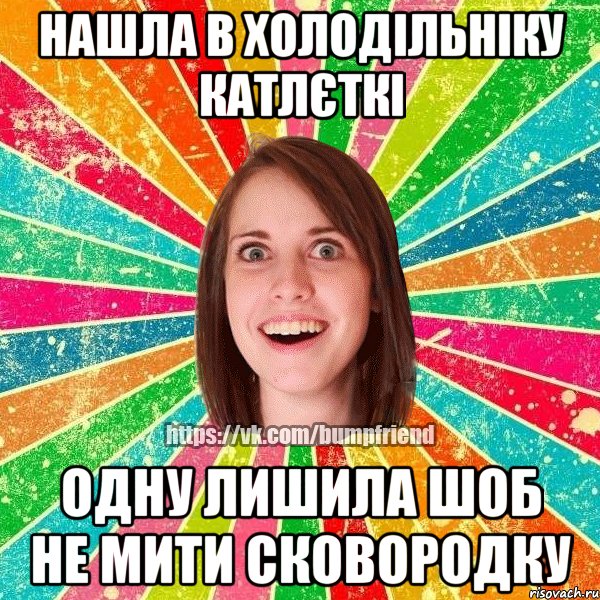 НАШЛА В ХОЛОДІЛЬНІКУ КАТЛЄТКІ

https://vk.com/bumpfriend

ОДНУ ЛИШИЛА ШОБ НЕ МИТИ СКОВОРОДКУ

risovach.ru